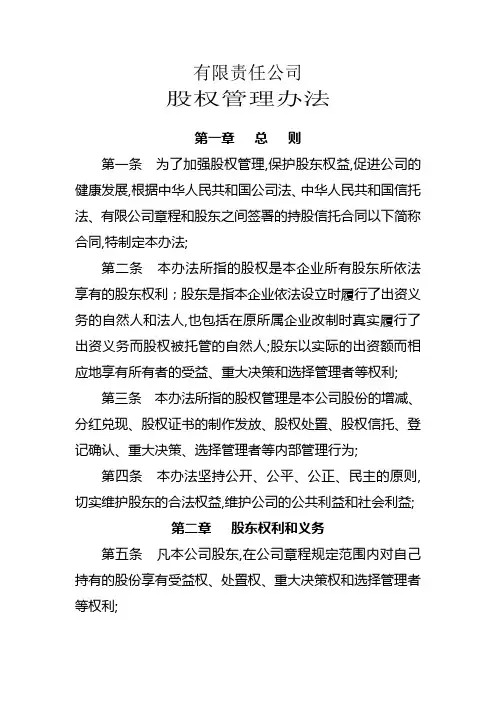 有限责任公司
股权管理办法

第一章　总　则

第一条　为了加强股权管理,保护股东权益,促进公司的健康发展,根据中华人民共和国公司法、中华人民共和国信托法、有限公司章程和股东之间签署的持股信托合同以下简称合同,特制定本办法;

第二条　本办法所指的股权是本企业所有股东所依法享有的股东权利；股东是指本企业依法设立时履行了出资义务的自然人和法人,也包括在原所属企业改制时真实履行了出资义务而股权被托管的自然人;股东以实际的出资额而相应地享有所有者的受益、重大决策和选择管理者等权利;

第三条　本办法所指的股权管理是本公司股份的增减、分红兑现、股权证书的制作发放、股权处置、股权信托、登记确认、重大决策、选择管理者等内部管理行为;

第四条　本办法坚持公开、公平、公正、民主的原则,切实维护股东的合法权益,维护公司的公共利益和社会利益;

第二章　股东权利和义务

第五条　凡本公司股东,在公司章程规定范围内对自己持有的股份享有受益权、处置权、重大决策权和选择管理者等权利;